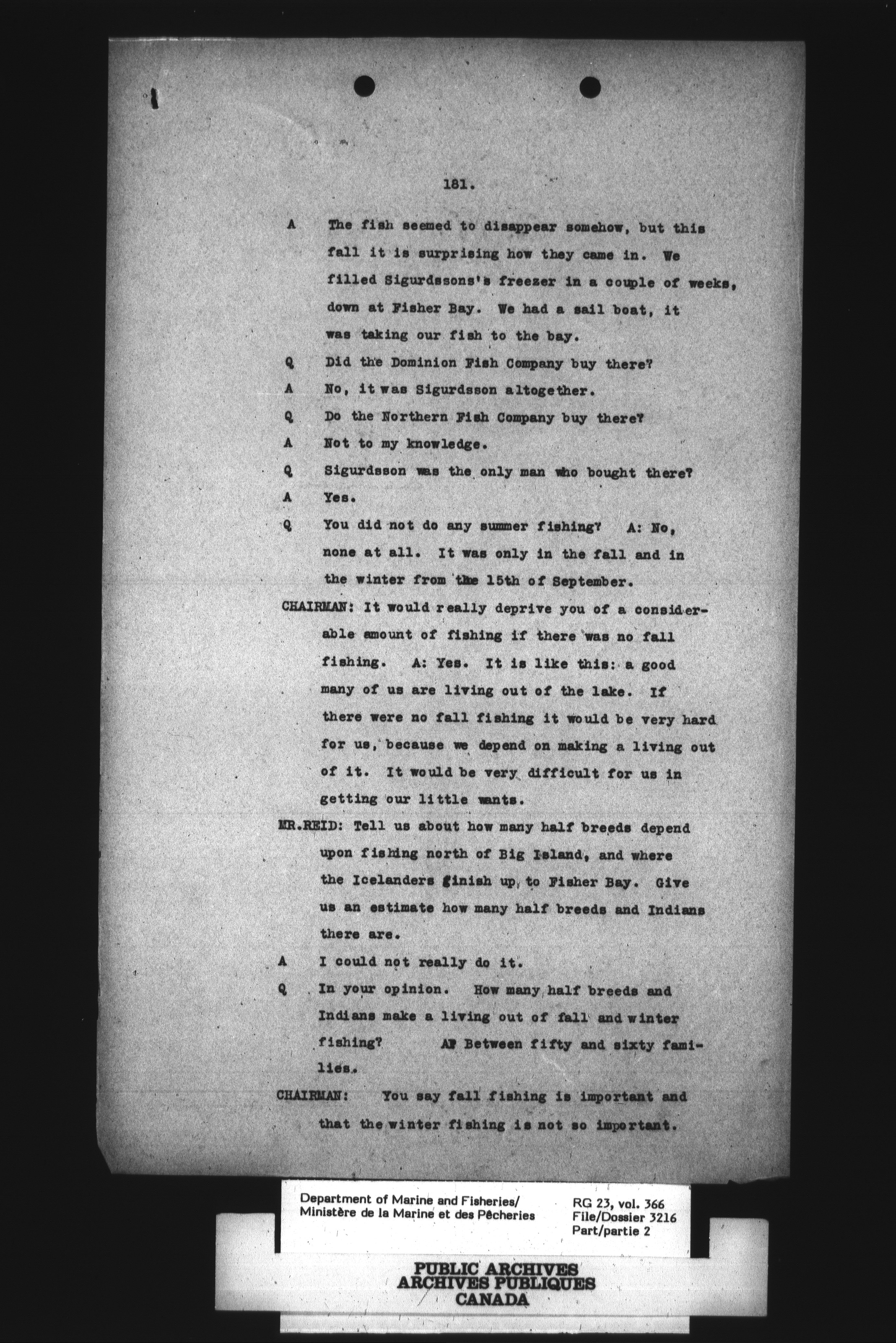 181.

A The fish seemed to disappear somehow, but this fall it is surprising how they came in. We filled Sigurdssons's freezer in a couple of weeks, down at Fisher Bay. We had a sail boat, it was taking our fish to the bay.

Q Did the Dominion Fish Company buy there?

A No, it was Sigurdsson altogether.

Q Do the Northern Fish Company buy there?

A Not to my knowledge.

Q Sigurdsson was the only man who bought there?

A Yes.

Q You did not do any summer fishing? A: No, none at all. It was only in the fall and in the winter from the 15th of September.

CHAIRMAN: It would really deprive you of a considerable amount of fishing if there was no fall fishing. A: Yes. It is like this: a good many of us are living out of the lake. If there were no fall fishing it would be very hard for us, because we depend on making a living out of it. It would be very difficult for us in getting our little wants.

MR.REID: Tell us about how many half breeds depend upon fishing north of Big Island, and where the Icelanders finish up, to Fisher Bay. Give us an estimate how many half breeds and Indians there are.

A I could not really do it.

Q In your opinion. How many half breeds and Indians make a living out of fall and winter fishing? A: Between fifty and sixty families.

CHAIRMAN: You say fall fishing is important and that the winter fishing is not so important.

Department of Marine and Fisheries/
Ministère de la Marine et des Pêcheries

RG 23, vol. 366
File/Dossier 3216
Part/partie 2

PUBLIC ARCHIVES
ARCHIVES PUBLIQUES
CANADA